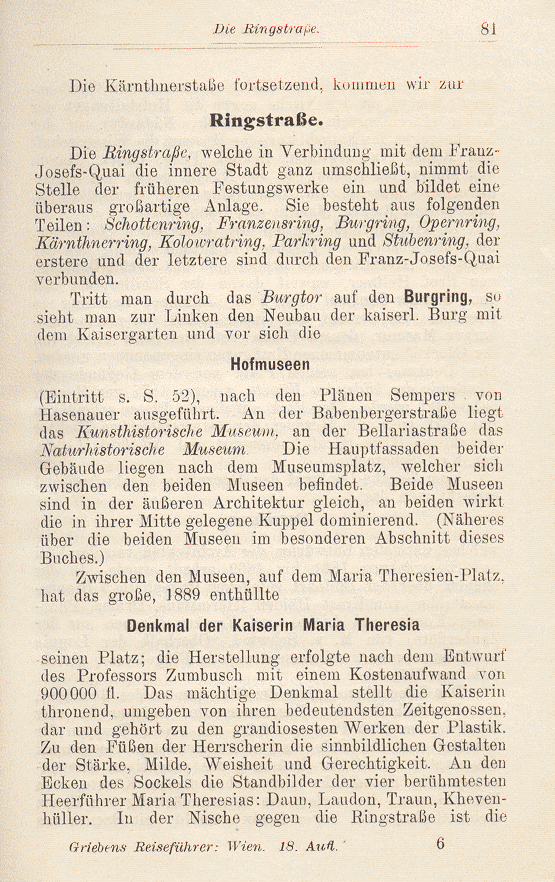 Die Ringstraße. 81

Die Kärnthnerstaße fortsetzend, kommen wir zur

Ringstraße.

Die Ringstraße, welche in Verbindung mit dem Franz-Josefs-Quai die innere Stadt ganz umschließt, nimmt die Stelle der früheren Festungswerke ein und bildet eine überaus großartige Anlage. Sie besteht aus folgenden Teilen: Schottenring, Franzensring, Burgring, Opernring, Kärnthnerring, Kolowratring, Parkring und Stubenring, der erstere und der letztere sind durch den Franz-Josefs-Quai verbunden.

Tritt man durch das Burgtor auf den Burgring, so sieht man zur Linken den Neubau der kaiserl. Burg mit dem Kaisergarten und vor sich die

Hofmuseen

(Eintritt s. S. 52), nach den Plänen Sempers von Hasenauer ausgeführt. An der Babenbergerstraße liegt das Kunsthistorische Museum, an der Bellariastraße das Naturhistorische Museum. Die Hauptfassaden beider Gebäude liegen nach dem Museumsplatz, welcher sich zwischen den beiden Museen befindet. Beide Museen sind in der äußeren Architektur gleich, an beiden wirkt die in ihrer Mitte gelegene Kuppel dominierend. (Näheres über die beiden Museen im besonderen Abschnitt dieses Buches.)

Zwischen den Museen, auf dem Maria Theresien-Platz, hat das große, 1889 enthüllte

Denkmal der Kaiserin Maria Theresia

seinen Platz; die Herstellung erfolgte nach dem Entwurf des Professors Zumbusch mit einem Kostenaufwand von 900000 fl. Das mächtige Denkmal stellt die Kaiserin thronend, umgeben von ihren bedeutendsten Zeitgenossen, dar und gehört zu den grandiosesten Werken der Plastik. Zu den Füßen der Herrscherin die sinnbildlichen Gestalten der Stärke, Milde, Weisheit und Gerechtigkeit. An den Ecken des Sockels die Standbilder der vier berühmtesten Heerführer Maria Theresias: Daun, Laudon, Traun, Khevenhüller. In der Nische gegen die Ringstraße ist die

Griebens Reiseführer: Wien. 18. Aufl. 6